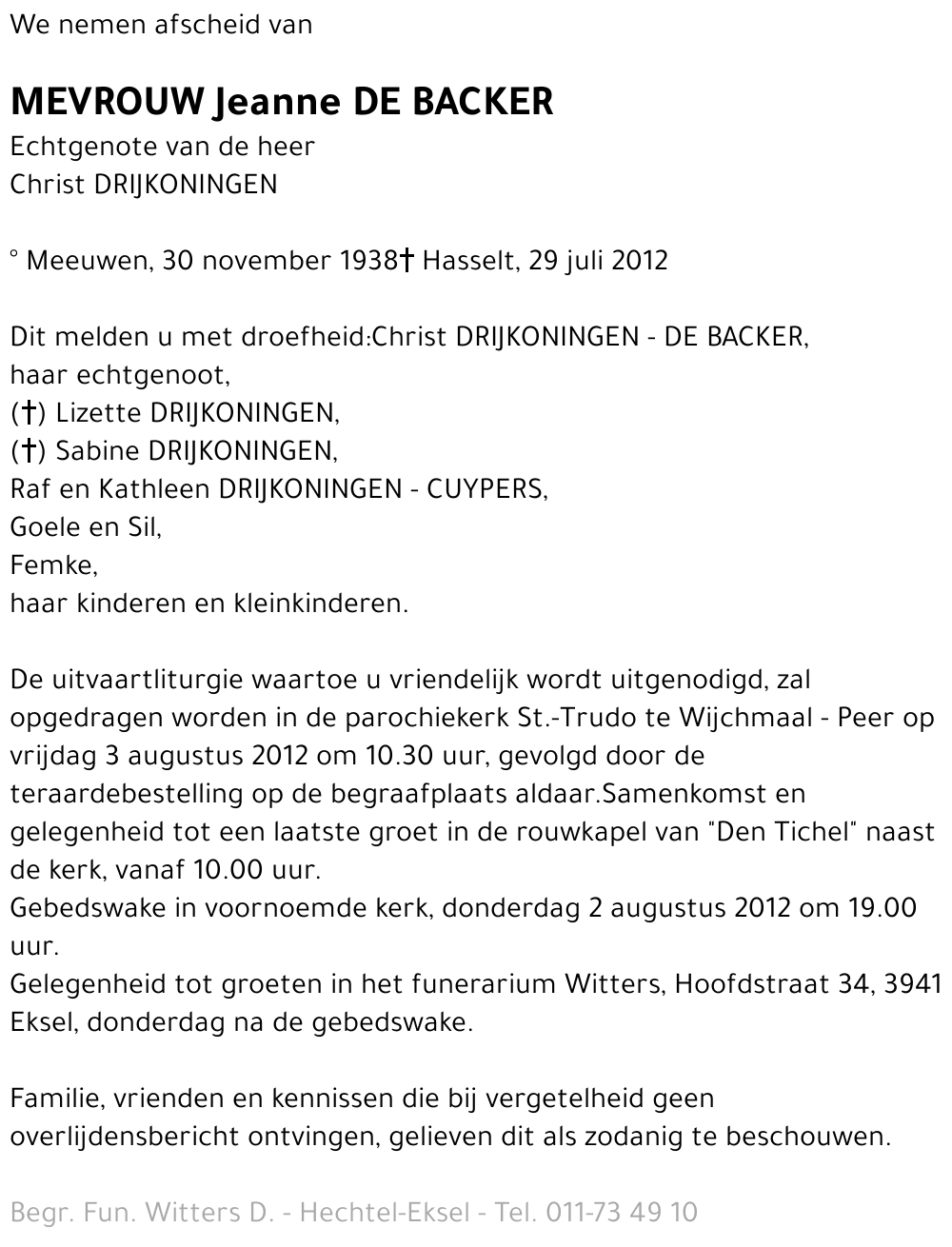 We nemen afscheid van

MEVROUW Jeanne DE BACKER
Echtgenote van de heer
Christ DRIJKONINGEN

° Meeuwen, 30 november 1938† Hasselt, 29 juli 2012

Dit melden u met droefheid:Christ DRIJKONINGEN - DE BACKER,
haar echtgenoot,
(†) Lizette DRIJKONINGEN,
(†) Sabine DRIJKONINGEN,
Raf en Kathleen DRIJKONINGEN - CUYPERS,
Goele en Sil,
Femke,
haar kinderen en kleinkinderen.

De uitvaartliturgie waartoe u vriendelijk wordt uitgenodigd, zal opgedragen worden in de parochiekerk St.-Trudo te Wijchmaal - Peer op vrijdag 3 augustus 2012 om 10.30 uur, gevolgd door de teraardebestelling op de begraafplaats aldaar.Samenkomst en gelegenheid tot een laatste groet in de rouwkapel van "Den Tichel" naast de kerk, vanaf 10.00 uur.
Gebedswake in voornoemde kerk, donderdag 2 augustus 2012 om 19.00 uur.
Gelegenheid tot groeten in het funerarium Witters, Hoofdstraat 34, 3941 Eksel, donderdag na de gebedswake.

Familie, vrienden en kennissen die bij vergetelheid geen overlijdensbericht ontvingen, gelieven dit als zodanig te beschouwen.

Begr. Fun. Witters D. - Hechtel-Eksel - Tel. 011-73 49 10